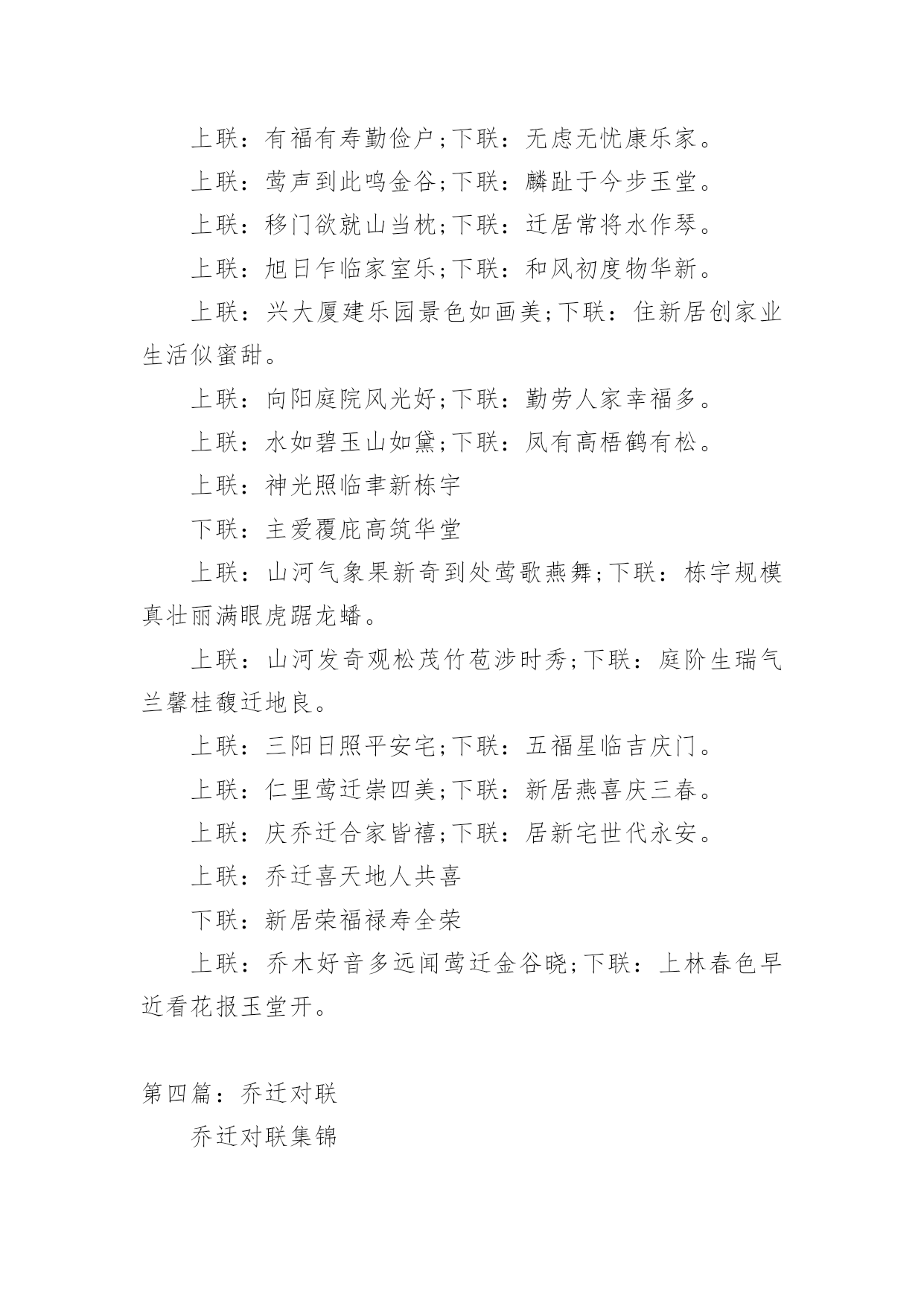 上联：有福有寿勤俭户;下联：无虑无忧康乐家。

上联：莺声到此鸣金谷;下联：麟趾于今步玉堂。

上联：移门欲就山当枕;下联：迁居常将水作琴。

上联：旭日乍临家室乐;下联：和风初度物华新。

上联：兴大厦建乐园景色如画美;下联：住新居创家业生活似蜜甜。

上联：向阳庭院风光好;下联：勤劳人家幸福多。

上联：水如碧玉山如黛;下联：凤有高梧鹤有松。

上联：神光照临聿新栋宇

下联：主爱覆庇高筑华堂

上联：山河气象果新奇到处莺歌燕舞;下联：栋宇规模真壮丽满眼虎踞龙蟠。

上联：山河发奇观松茂竹苞涉时秀;下联：庭阶生瑞气兰馨桂馥迁地良。

上联：三阳日照平安宅;下联：五福星临吉庆门。

上联：仁里莺迁崇四美;下联：新居燕喜庆三春。

上联：庆乔迁合家皆禧;下联：居新宅世代永安。

上联：乔迁喜天地人共喜

下联：新居荣福禄寿全荣

上联：乔木好音多远闻莺迁金谷晓;下联：上林春色早近看花报玉堂开。

第四篇：乔迁对联

乔迁对联集锦